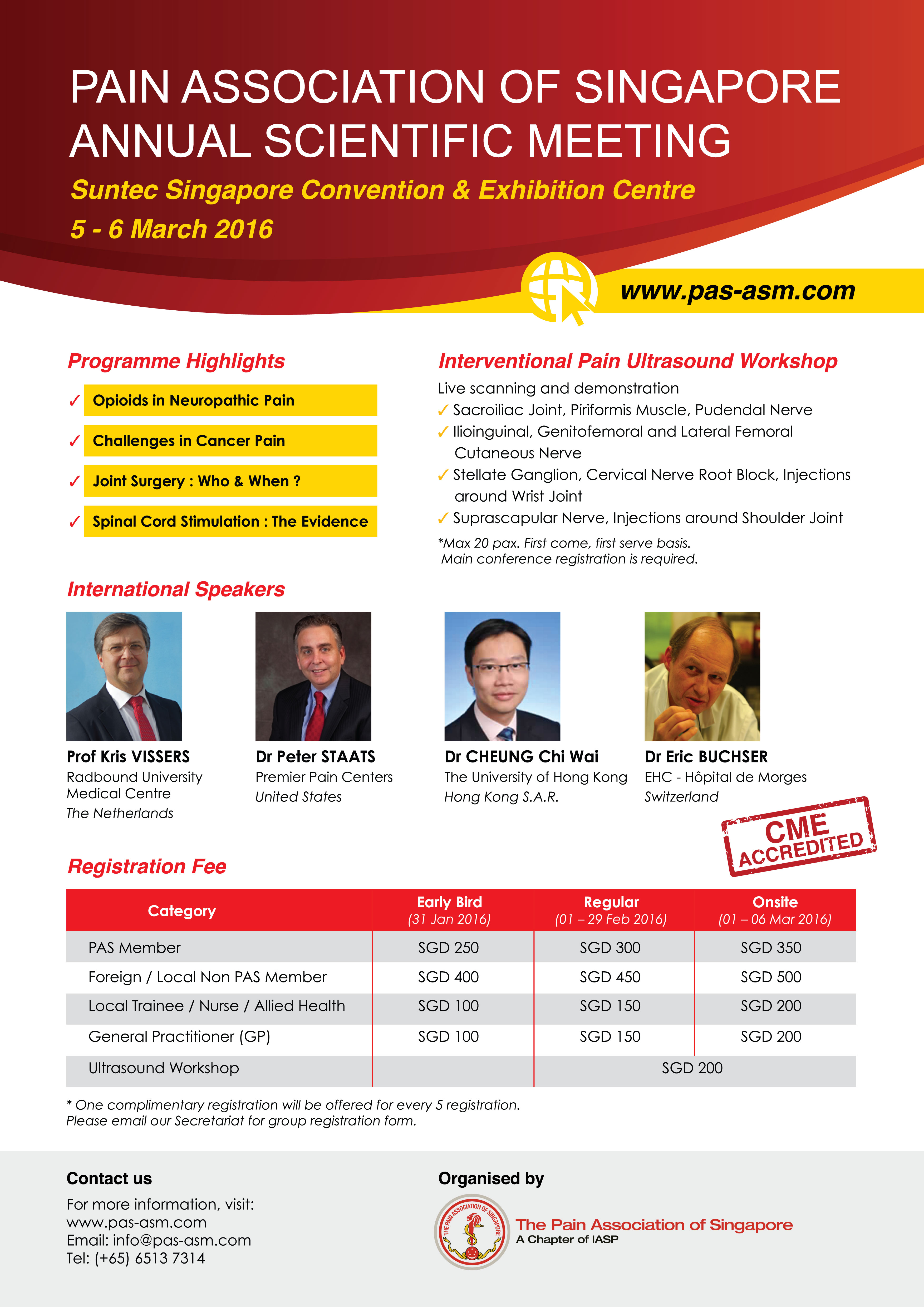 PAIN ASSOCIATION OF SINGAPORE ANNUAL SCIENTIFIC MEETING

Suntec Singapore Convention & Exhibition Centre

5 - 6 March 2016

www.pas-asm.com

Programme Highlights

✓ Opioids in Neuropathic Pain

✓ Challenges in Cancer Pain

✓ Joint Surgery : Who & When ?

✓ Spinal Cord Stimulation : The Evidence

Interventional Pain Ultrasound Workshop

Live scanning and demonstration

✓ Sacroiliac Joint, Piriformis Muscle, Pudendal Nerve

✓ Ilioinguinal, Genitofemoral and Lateral Femoral Cutaneous Nerve

✓ Stellate Ganglion, Cervical Nerve Root Block, Injections around Wrist Joint

✓ Suprascapular Nerve, Injections around Shoulder Joint

*Max 20 pax. First come, first serve basis.
Main conference registration is required.

International Speakers

Prof Kris VISSERS
Radbound University Medical Centre
The Netherlands

Dr Peter STAATS
Premier Pain Centers
United States

Dr CHEUNG Chi Wai
The University of Hong Kong
Hong Kong S.A.R.

Dr Eric BUCHSER
EHC - Hôpital de Morges
Switzerland

CME ACCREDITED

Registration Fee

| Category | Early Bird (31 Jan 2016) | Regular (01 – 29 Feb 2016) | Onsite (01 – 06 Mar 2016) |
|---|---|---|---|
| PAS Member | SGD 250 | SGD 300 | SGD 350 |
| Foreign / Local Non PAS Member | SGD 400 | SGD 450 | SGD 500 |
| Local Trainee / Nurse / Allied Health | SGD 100 | SGD 150 | SGD 200 |
| General Practitioner (GP) | SGD 100 | SGD 150 | SGD 200 |
| Ultrasound Workshop | | SGD 200 | |

* One complimentary registration will be offered for every 5 registration.
Please email our Secretariat for group registration form.

Contact us

For more information, visit:
www.pas-asm.com
Email: info@pas-asm.com
Tel: (+65) 6513 7314

Organised by

THE PAIN ASSOCIATION OF SINGAPORE

The Pain Association of Singapore
A Chapter of IASP